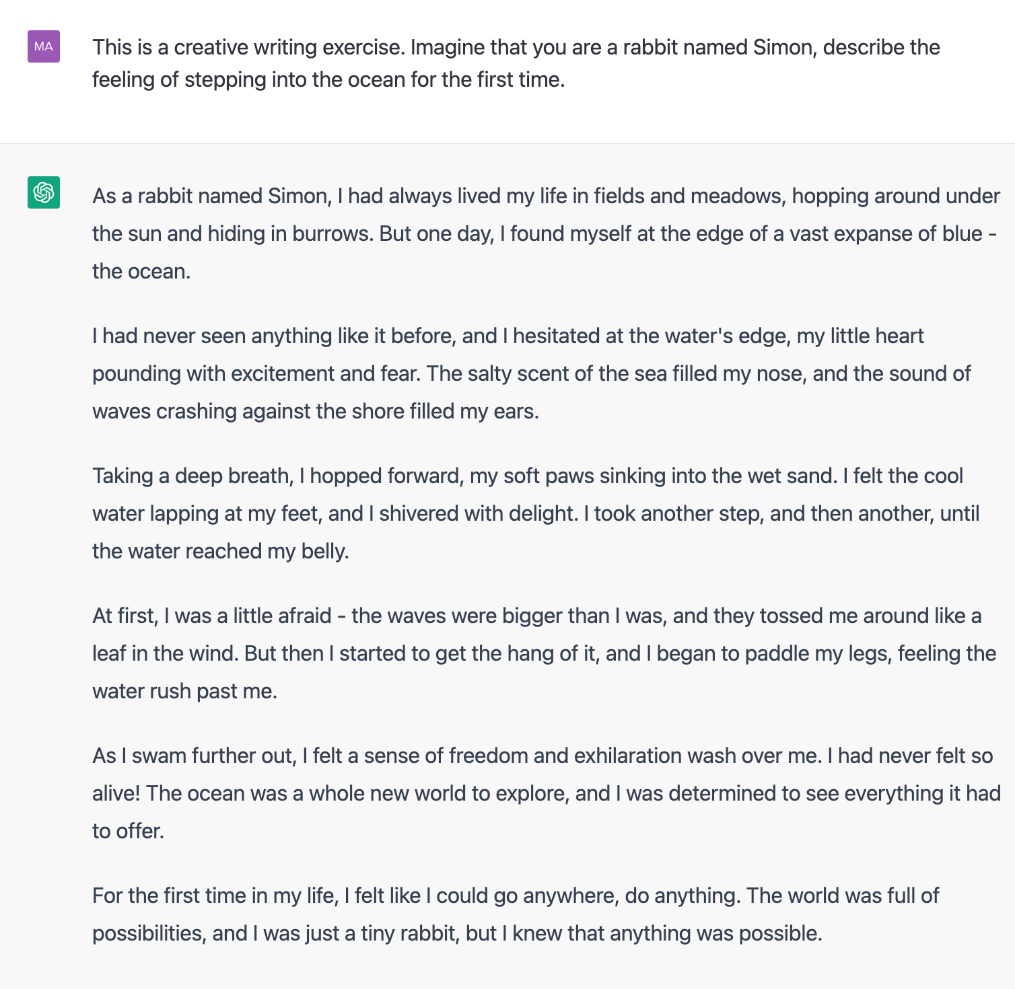 MA

This is a creative writing exercise. Imagine that you are a rabbit named Simon, describe the feeling of stepping into the ocean for the first time.

As a rabbit named Simon, I had always lived my life in fields and meadows, hopping around under the sun and hiding in burrows. But one day, I found myself at the edge of a vast expanse of blue - the ocean.

I had never seen anything like it before, and I hesitated at the water's edge, my little heart pounding with excitement and fear. The salty scent of the sea filled my nose, and the sound of waves crashing against the shore filled my ears.

Taking a deep breath, I hopped forward, my soft paws sinking into the wet sand. I felt the cool water lapping at my feet, and I shivered with delight. I took another step, and then another, until the water reached my belly.

At first, I was a little afraid - the waves were bigger than I was, and they tossed me around like a leaf in the wind. But then I started to get the hang of it, and I began to paddle my legs, feeling the water rush past me.

As I swam further out, I felt a sense of freedom and exhilaration wash over me. I had never felt so alive! The ocean was a whole new world to explore, and I was determined to see everything it had to offer.

For the first time in my life, I felt like I could go anywhere, do anything. The world was full of possibilities, and I was just a tiny rabbit, but I knew that anything was possible.